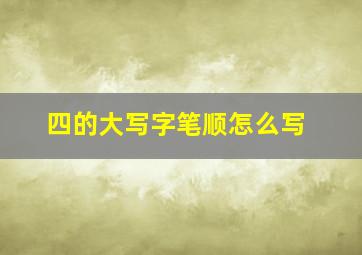 四的大写字笔顺怎么写